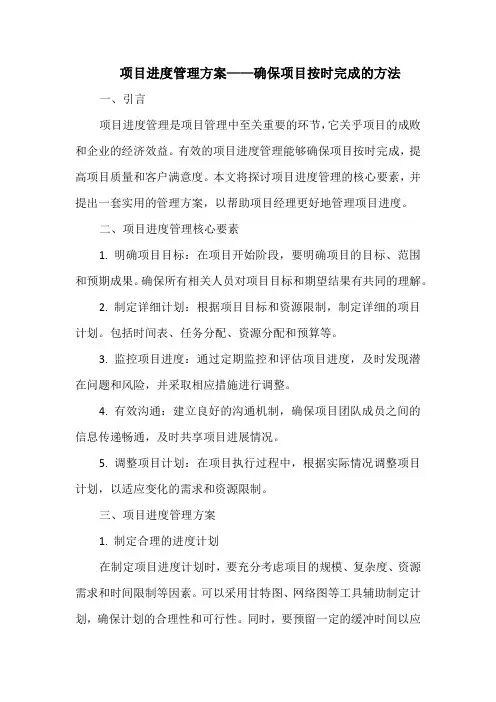 项目进度管理方案——确保项目按时完成的方法

一、引言

项目进度管理是项目管理中至关重要的环节，它关乎项目的成败和企业的经济效益。有效的项目进度管理能够确保项目按时完成，提高项目质量和客户满意度。本文将探讨项目进度管理的核心要素，并提出一套实用的管理方案，以帮助项目经理更好地管理项目进度。

二、项目进度管理核心要素

1. 明确项目目标：在项目开始阶段，要明确项目的目标、范围和预期成果。确保所有相关人员对项目目标和期望结果有共同的理解。

2. 制定详细计划：根据项目目标和资源限制，制定详细的项目计划。包括时间表、任务分配、资源分配和预算等。

3. 监控项目进度：通过定期监控和评估项目进度，及时发现潜在问题和风险，并采取相应措施进行调整。

4. 有效沟通：建立良好的沟通机制，确保项目团队成员之间的信息传递畅通，及时共享项目进展情况。

5. 调整项目计划：在项目执行过程中，根据实际情况调整项目计划，以适应变化的需求和资源限制。

三、项目进度管理方案

1. 制定合理的进度计划

在制定项目进度计划时，要充分考虑项目的规模、复杂度、资源需求和时间限制等因素。可以采用甘特图、网络图等工具辅助制定计划，确保计划的合理性和可行性。同时，要预留一定的缓冲时间以应